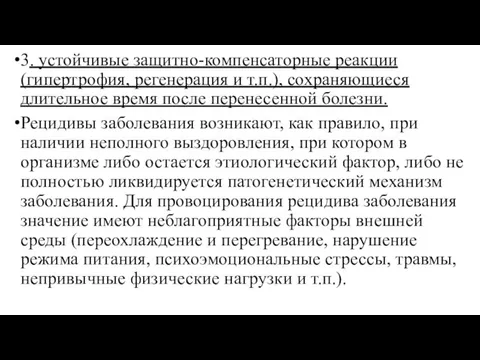 •3. устойчивые защитно-компенсаторные реакции (гипертрофия, регенерация и т.п.), сохраняющиеся длительное время после перенесенной болезни.

•Рецидивы заболевания возникают, как правило, при наличии неполного выздоровления, при котором в организме либо остается этиологический фактор, либо не полностью ликвидируется патогенетический механизм заболевания. Для провоцирования рецидива заболевания значение имеют неблагоприятные факторы внешней среды (переохлаждение и перегревание, нарушение режима питания, психоэмоциональные стрессы, травмы, непривычные физические нагрузки и т.п.).